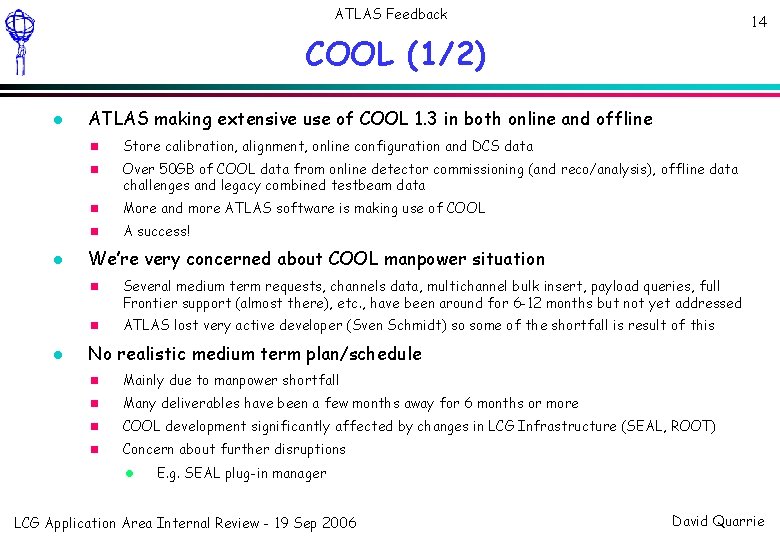 ATLAS Feedback

14

COOL (1/2)

- ATLAS making extensive use of COOL 1.3 in both online and offline
  - Store calibration, alignment, online configuration and DCS data
  - Over 50GB of COOL data from online detector commissioning (and reco/analysis), offline data challenges and legacy combined testbeam data
  - More and more ATLAS software is making use of COOL
  - A success!
- We're very concerned about COOL manpower situation
  - Several medium term requests, channels data, multichannel bulk insert, payload queries, full Frontier support (almost there), etc., have been around for 6-12 months but not yet addressed
  - ATLAS lost very active developer (Sven Schmidt) so some of the shortfall is result of this
- No realistic medium term plan/schedule
  - Mainly due to manpower shortfall
  - Many deliverables have been a few months away for 6 months or more
  - COOL development significantly affected by changes in LCG Infrastructure (SEAL, ROOT)
  - Concern about further disruptions
    - E.g. SEAL plug-in manager

LCG Application Area Internal Review - 19 Sep 2006

David Quarrie